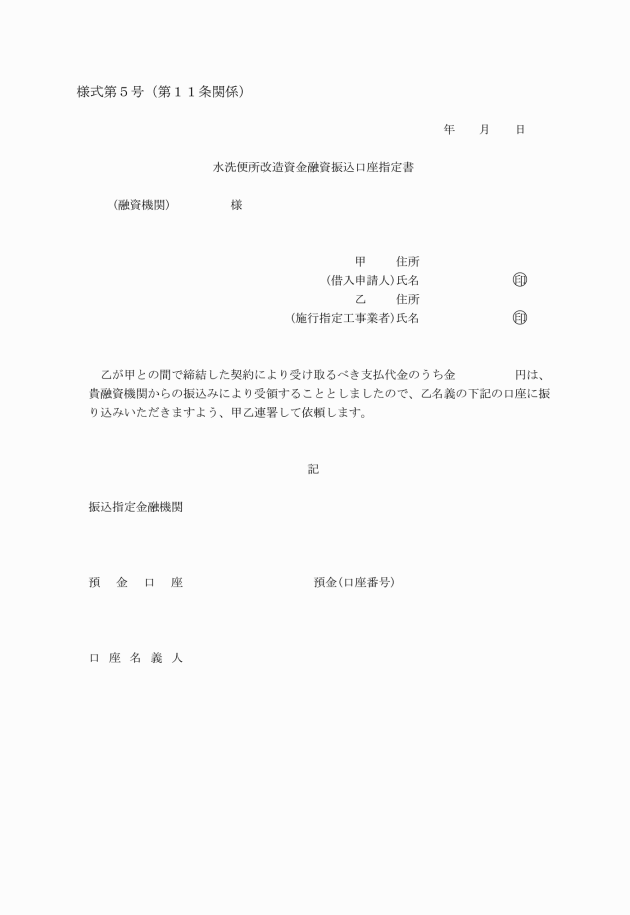 様式第５号（第１１条関係）

年　月　日

水洗便所改造資金融資振込口座指定書

（融資機関）　　　様

甲　住所
（借入申請人）氏名　　　　㊞
乙　住所
（施行指定工事業者）氏名　　　　㊞

乙が甲との間で締結した契約により受け取るべき支払代金のうち金　　　円は、貴融資機関からの振込みにより受領することとしましたので、乙名義の下記の口座に振り込みいただきますよう、甲乙連署して依頼します。

記

振込指定金融機関

預　金　口　座　　　　　　預金（口座番号）

口　座　名　義　人